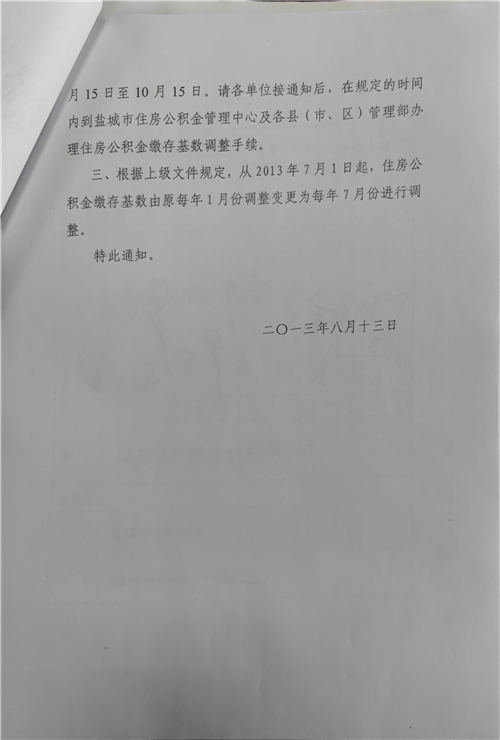 月15日至10月15日。请各单位接通知后，在规定的时间内到盐城市住房公积金管理中心及各县（市、区）管理部办理住房公积金缴存基数调整手续。

三、根据上级文件规定，从2013年7月1日起，住房公积金缴存基数由原每年1月份调整变更为每年7月份进行调整。

特此通知。

二〇一三年八月十三日